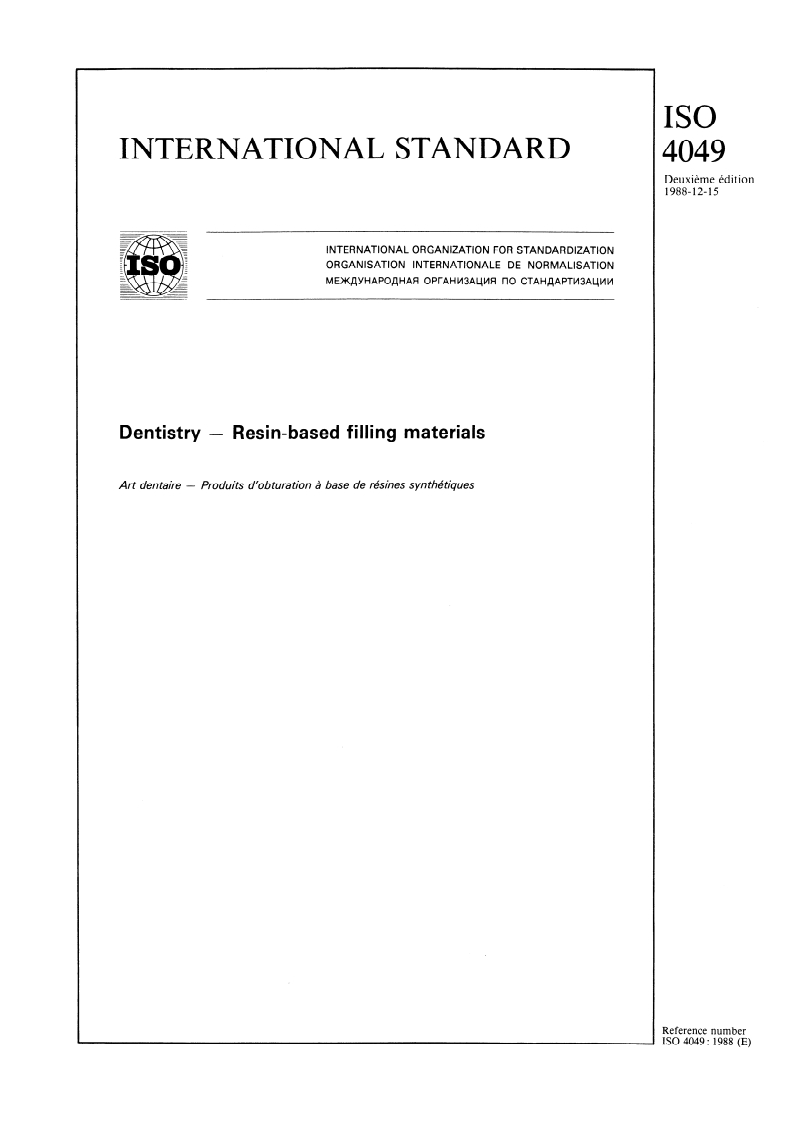 INTERNATIONAL STANDARD

ISO 4049

Deuxième édition
1988-12-15

ISO

INTERNATIONAL ORGANIZATION FOR STANDARDIZATION
ORGANISATION INTERNATIONALE DE NORMALISATION
МЕЖДУНАРОДНАЯ ОРГАНИЗАЦИЯ ПО СТАНДАРТИЗАЦИИ

Dentistry — Resin-based filling materials

Art dentaire — Produits d'obturation à base de résines synthétiques

Reference number
ISO 4049 : 1988 (E)